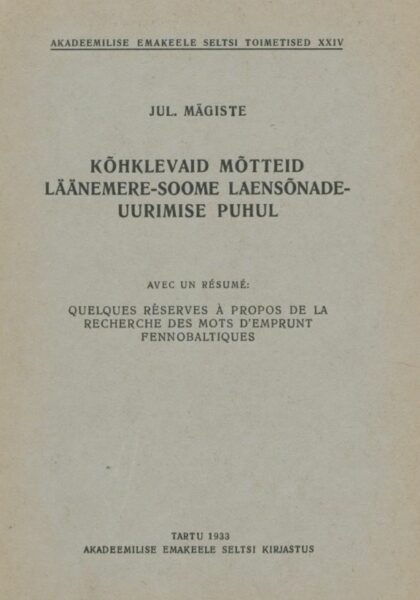 AKADEEMILISE EMAKEELE SELTSI TOIMETISED XXIV

JUL. MÄGISTE

KÕHKLEVAID MÕTTEID LÄÄNEMERE-SOOME LAENSÕNADE-UURIMISE PUHUL

AVEC UN RÉSUMÉ:

QUELQUES RÉSERVES À PROPOS DE LA RECHERCHE DES MOTS D'EMPRUNT FENNOBALTIQUES

TARTU 1933
AKADEEMILISE EMAKEELE SELTSI KIRJASTUS